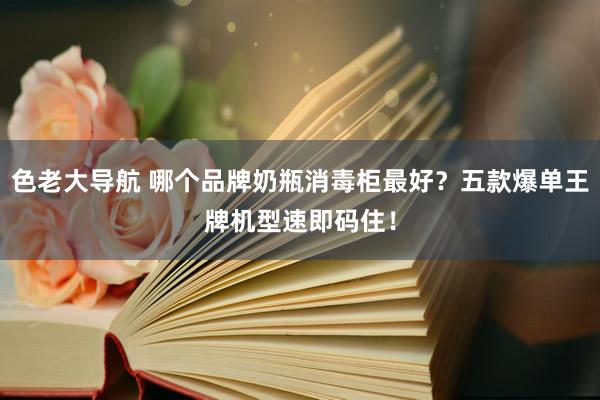 色老大导航 哪个品牌奶瓶消毒柜最好？五款爆单王牌机型速即码住！